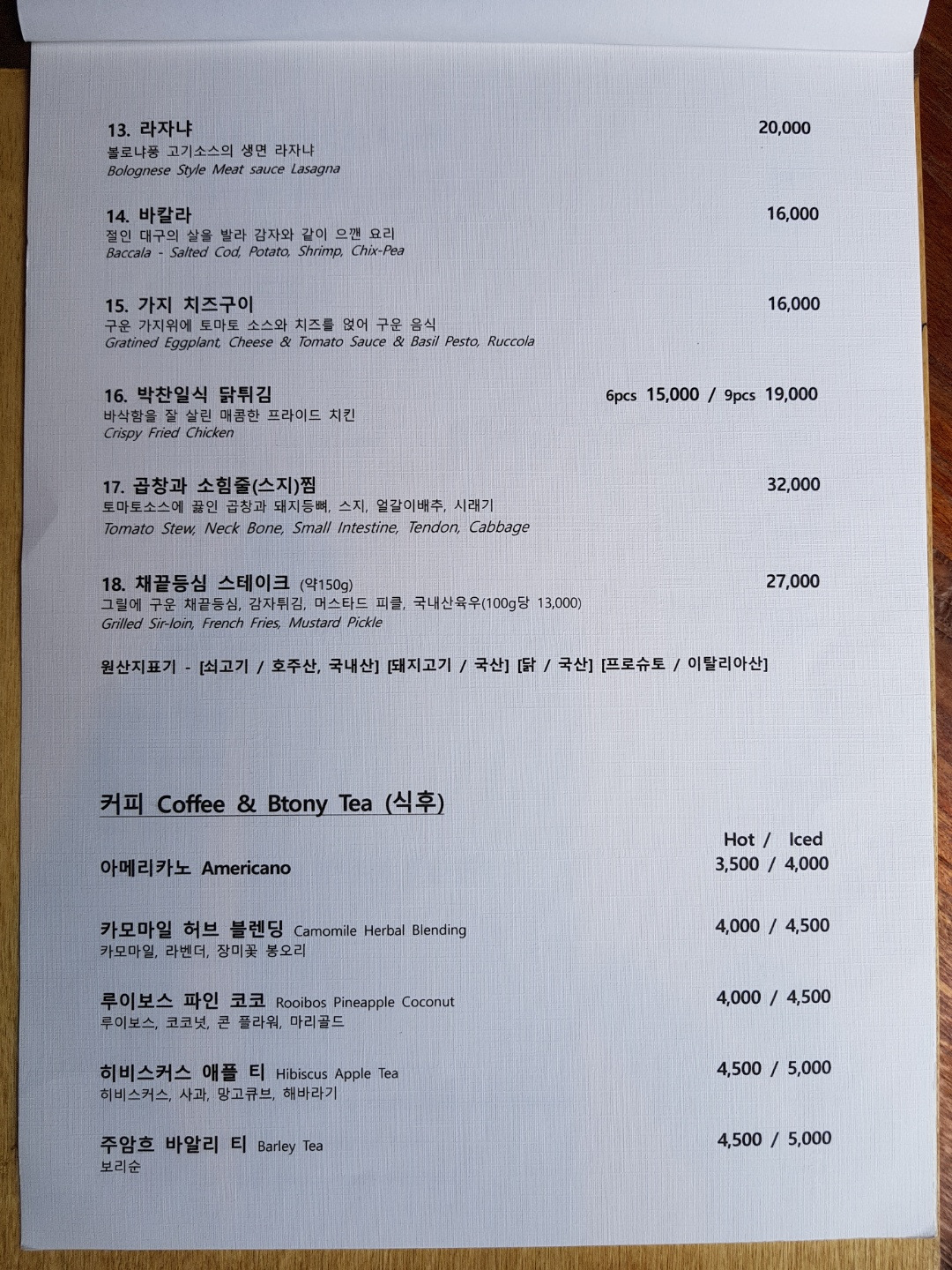 13. 라자냐 20,000
볼로냐풍 고기소스의 생면 라자냐
Bolognese Style Meat sauce Lasagna

14. 바칼라 16,000
절인 대구의 살을 발라 감자와 같이 으깬 요리
Baccala - Salted Cod, Potato, Shrimp, Chix-Pea

15. 가지 치즈구이 16,000
구운 가지위에 토마토 소스와 치즈를 얹어 구운 음식
Gratined Eggplant, Cheese & Tomato Sauce & Basil Pesto, Ruccola

16. 박찬일식 닭튀김 6pcs 15,000 / 9pcs 19,000
바삭함을 잘 살린 매콤한 프라이드 치킨
Crispy Fried Chicken

17. 곱창과 소힘줄(스지)찜 32,000
토마토소스에 끓인 곱창과 돼지등뼈, 스지, 얼갈이배추, 시래기
Tomato Stew, Neck Bone, Small Intestine, Tendon, Cabbage

18. 채끝등심 스테이크 (약150g) 27,000
그릴에 구운 채끝등심, 감자튀김, 머스타드 피클, 국내산육우(100g당 13,000)
Grilled Sir-loin, French Fries, Mustard Pickle

원산지표기 - [쇠고기 / 호주산, 국내산] [돼지고기 / 국산] [닭 / 국산] [프로슈토 / 이탈리아산]

커피 Coffee & Btony Tea (식후)

Hot / Iced

아메리카노 Americano 3,500 / 4,000

카모마일 허브 블렌딩 Camomile Herbal Blending 4,000 / 4,500
카모마일, 라벤더, 장미꽃 봉오리

루이보스 파인 코코 Rooibos Pineapple Coconut 4,000 / 4,500
루이보스, 코코넛, 콘 플라워, 마리골드

히비스커스 애플 티 Hibiscus Apple Tea 4,500 / 5,000
히비스커스, 사과, 망고큐브, 해바라기

주암흐 바알리 티 Barley Tea 4,500 / 5,000
보리순